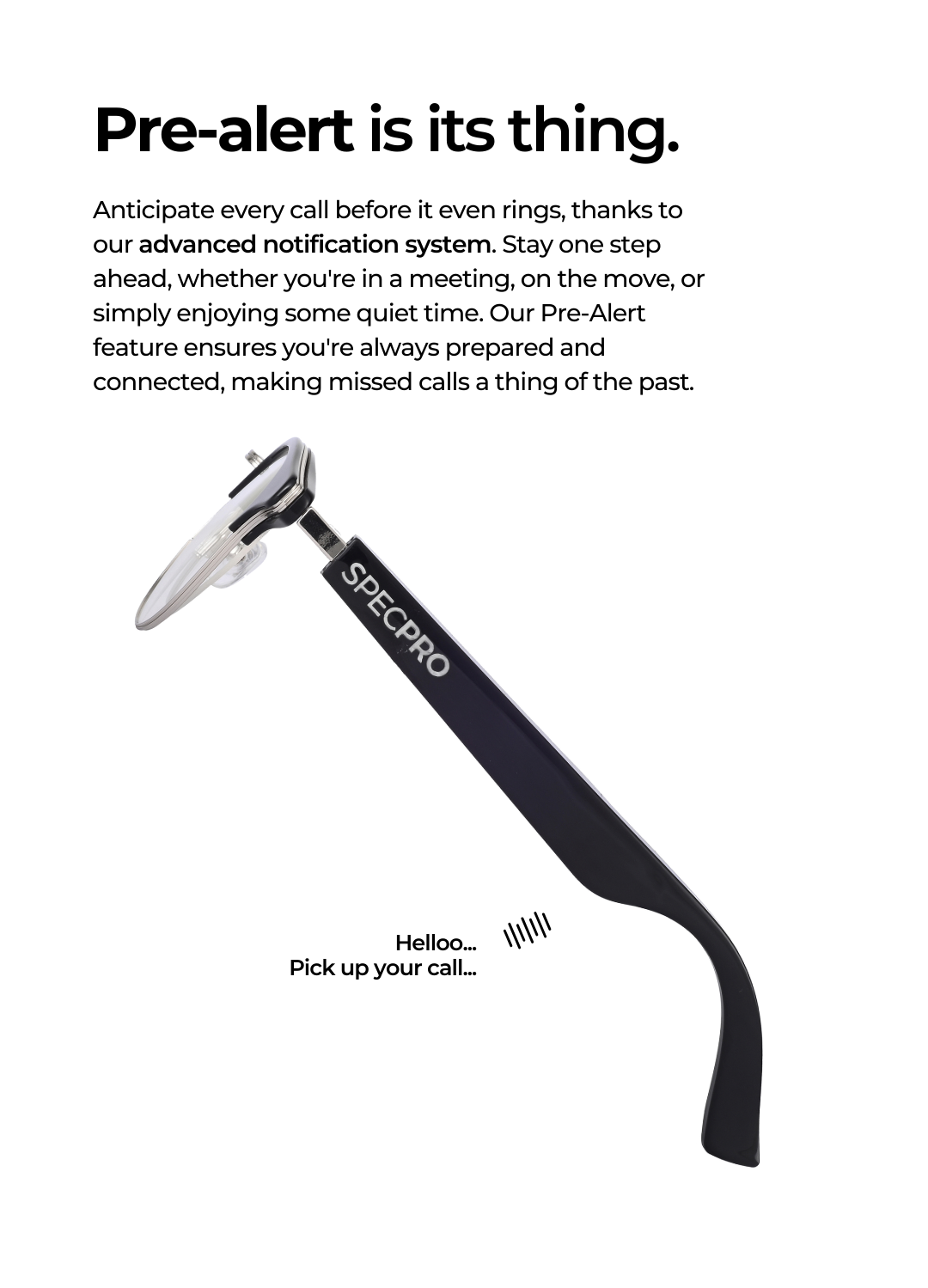 Pre-alert is its thing.

Anticipate every call before it even rings, thanks to our advanced notification system. Stay one step ahead, whether you're in a meeting, on the move, or simply enjoying some quiet time. Our Pre-Alert feature ensures you're always prepared and connected, making missed calls a thing of the past.

SPECPRO

Helloo...
Pick up your call...